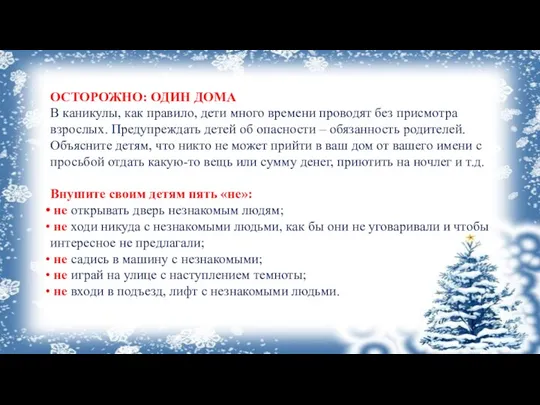 ОСТОРОЖНО: ОДИН ДОМА
В каникулы, как правило, дети много времени проводят без присмотра взрослых. Предупреждать детей об опасности – обязанность родителей. Объясните детям, что никто не может прийти в ваш дом от вашего имени с просьбой отдать какую-то вещь или сумму денег, приютить на ночлег и т.д.

Внушите своим детям пять «не»:
• не открывать дверь незнакомым людям;
• не ходи никуда с незнакомыми людьми, как бы они не уговаривали и чтобы интересное не предлагали;
• не садись в машину с незнакомыми;
• не играй на улице с наступлением темноты;
• не входи в подъезд, лифт с незнакомыми людьми.